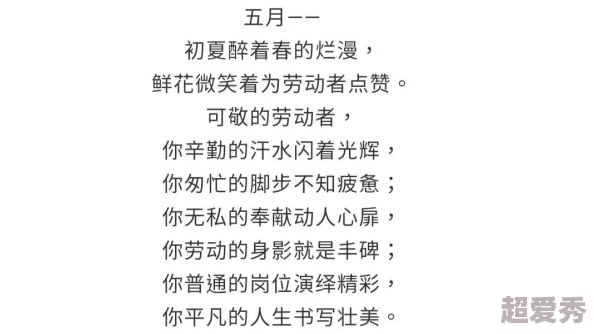 五月——
初夏醉着春的烂漫，
鲜花微笑着为劳动者点赞。
可敬的劳动者，
你辛勤的汗水闪着光辉，
你匆忙的脚步不知疲惫；
你无私的奉献动人心扉，
你劳动的身影就是丰碑；
你普通的岗位演绎精彩，
你平凡的人生书写壮美。

超爱秀